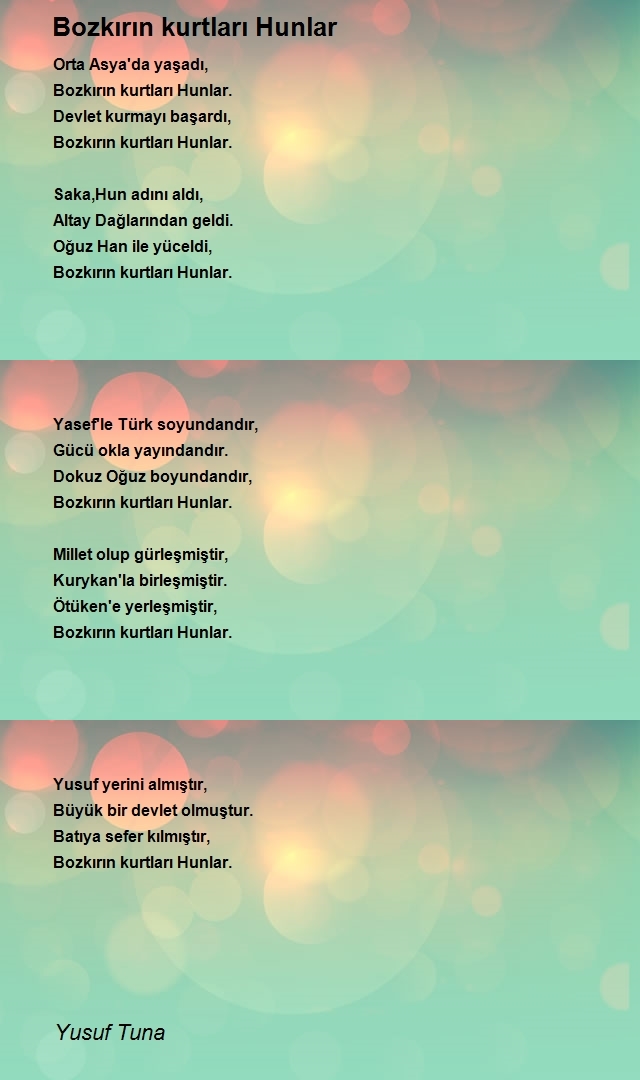 Bozkırın kurtları Hunlar

Orta Asya'da yaşadı,
Bozkırın kurtları Hunlar.
Devlet kurmayı başardı,
Bozkırın kurtları Hunlar.

Saka,Hun adını aldı,
Altay Dağlarından geldi.
Oğuz Han ile yüceldi,
Bozkırın kurtları Hunlar.

Yasef'le Türk soyundandır,
Gücü okla yayındandır.
Dokuz Oğuz boyundandır,
Bozkırın kurtları Hunlar.

Millet olup gürleşmiştir,
Kurykan'la birleşmiştir.
Ötüken'e yerleşmiştir,
Bozkırın kurtları Hunlar.

Yusuf yerini almıştır,
Büyük bir devlet olmuştur.
Batıya sefer kılmıştır,
Bozkırın kurtları Hunlar.

Yusuf Tuna